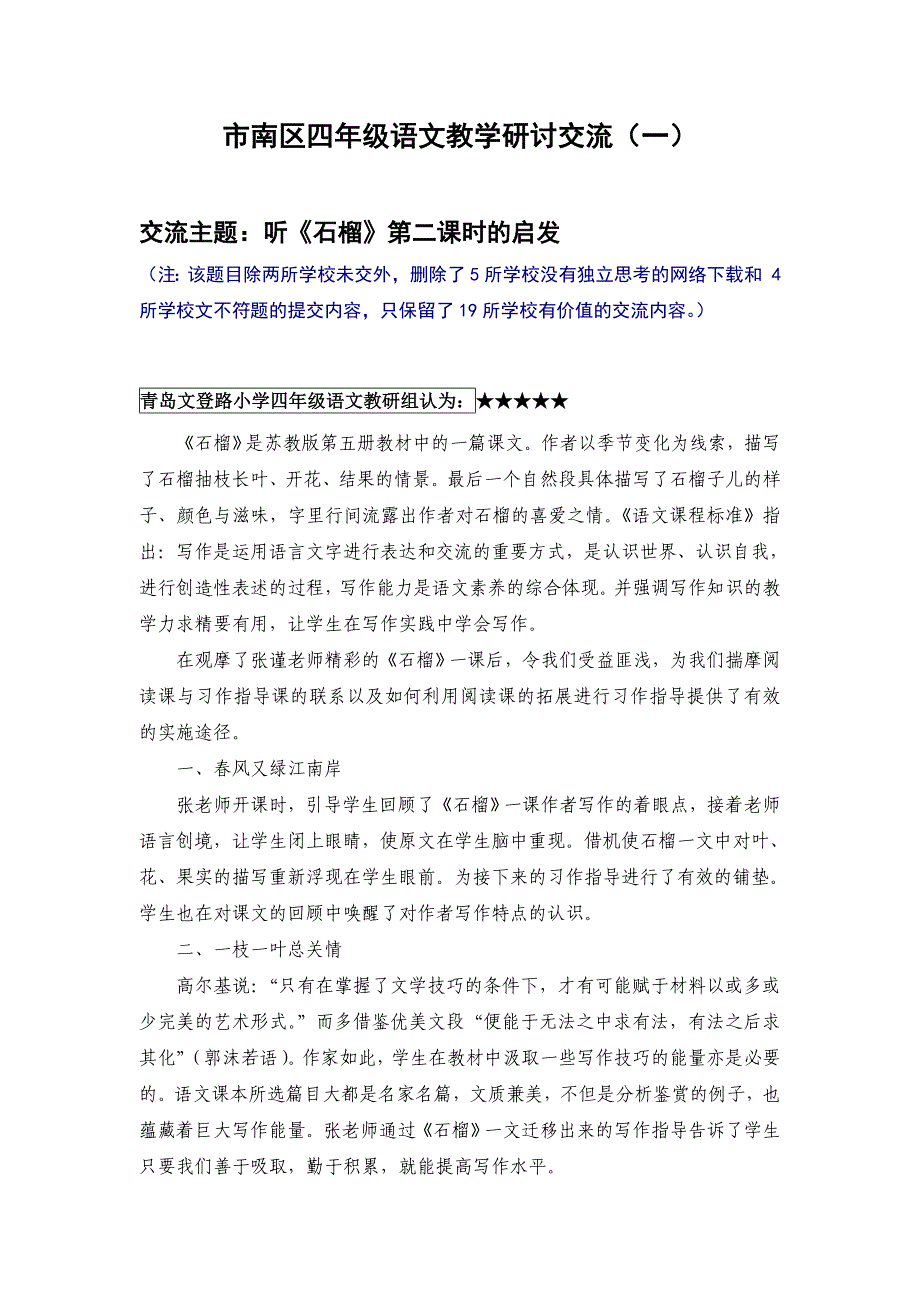 市南区四年级语文教学研讨交流（一）

交流主题：听《石榴》第二课时的启发

（注: 该题目除两所学校未交外，删除了 5 所学校没有独立思考的网络下载和 4 所学校文不符题的提交内容，只保留了 19 所学校有价值的交流内容。）

青岛文登路小学四年级语文教研组认为：★★★★★

《石榴》是苏教版第五册教材中的一篇课文。作者以季节变化为线索，描写了石榴抽枝长叶、开花、结果的情景。最后一个自然段具体描写了石榴子儿的样子、颜色与滋味，字里行间流露出作者对石榴的喜爱之情。《语文课程标准》指出：写作是运用语言文字进行表达和交流的重要方式，是认识世界、认识自我，进行创造性表述的过程，写作能力是语文素养的综合体现。并强调写作知识的教学力求精要有用，让学生在写作实践中学会写作。

在观摩了张谨老师精彩的《石榴》一课后，令我们受益匪浅，为我们揣摩阅读课与习作指导课的联系以及如何利用阅读课的拓展进行习作指导提供了有效的实施途径。

一、春风又绿江南岸

张老师开课时，引导学生回顾了《石榴》一课作者写作的着眼点，接着老师语言创境，让学生闭上眼睛，使原文在学生脑中重现。借机使石榴一文中对叶、花、果实的描写重新浮现在学生眼前。为接下来的习作指导进行了有效的铺垫。学生也在对课文的回顾中唤醒了对作者写作特点的认识。

二、一枝一叶总关情

高尔基说：“只有在掌握了文学技巧的条件下，才有可能赋于材料以或多或少完美的艺术形式。”而多借鉴优美文段“便能于无法之中求有法，有法之后求其化”（郭沫若语）。作家如此，学生在教材中汲取一些写作技巧的能量亦是必要的。语文课本所选篇目大都是名家名篇，文质兼美，不但是分析鉴赏的例子，也蕴藏着巨大写作能量。张老师通过《石榴》一文迁移出来的写作指导告诉了学生只要我们善于吸取，勤于积累，就能提高写作水平。